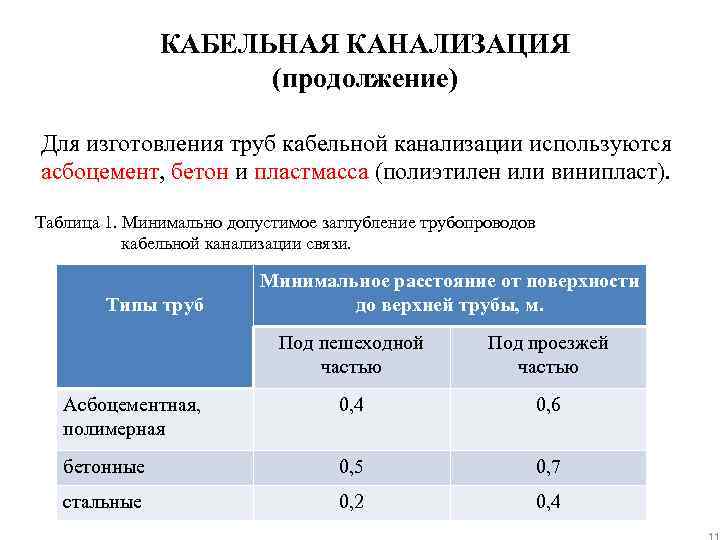 КАБЕЛЬНАЯ КАНАЛИЗАЦИЯ
(продолжение)

Для изготовления труб кабельной канализации используются асбоцемент, бетон и пластмасса (полиэтилен или винипласт).

Таблица 1. Минимально допустимое заглубление трубопроводов кабельной канализации связи.

| Типы труб | Минимальное расстояние от поверхности до верхней трубы, м. | |
|---|---|---|
| | Под пешеходной частью | Под проезжей частью |
| Асбоцементная, полимерная | 0,4 | 0,6 |
| бетонные | 0,5 | 0,7 |
| стальные | 0,2 | 0,4 |

11